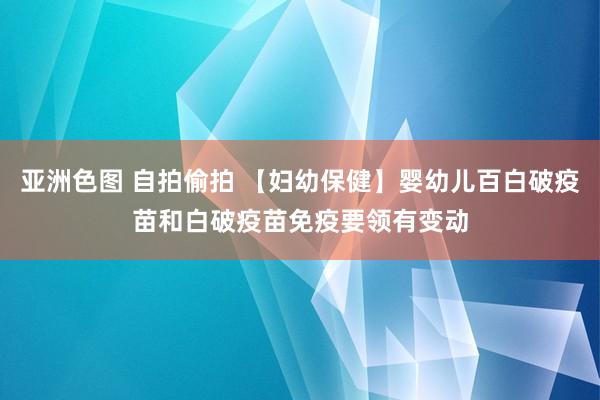 亚洲色图 自拍偷拍 【妇幼保健】婴幼儿百白破疫苗和白破疫苗免疫要领有变动